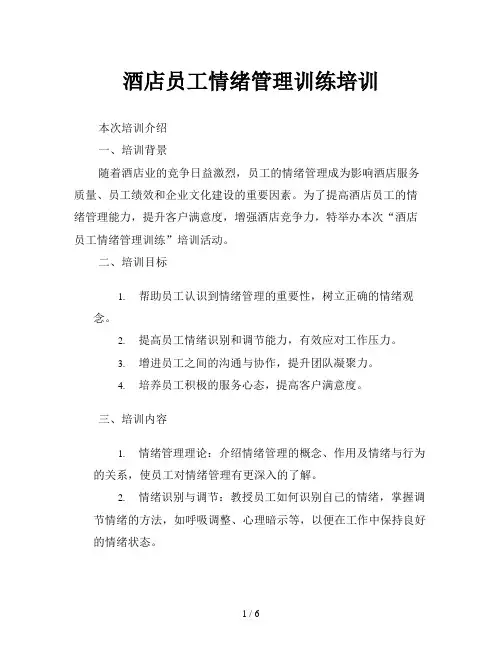 酒店员工情绪管理训练培训

本次培训介绍

一、培训背景

随着酒店业的竞争日益激烈，员工的情绪管理成为影响酒店服务质量、员工绩效和企业文化建设的重要因素。为了提高酒店员工的情绪管理能力，提升客户满意度，增强酒店竞争力，特举办本次“酒店员工情绪管理训练”培训活动。

二、培训目标

1. 帮助员工认识到情绪管理的重要性，树立正确的情绪观念。

2. 提高员工情绪识别和调节能力，有效应对工作压力。

3. 增进员工之间的沟通与协作，提升团队凝聚力。

4. 培养员工积极的服务心态，提高客户满意度。

三、培训内容

1. 情绪管理理论：介绍情绪管理的概念、作用及情绪与行为的关系，使员工对情绪管理有更深入的了解。

2. 情绪识别与调节：教授员工如何识别自己的情绪，掌握调节情绪的方法，如呼吸调整、心理暗示等，以便在工作中保持良好的情绪状态。

1 / 6